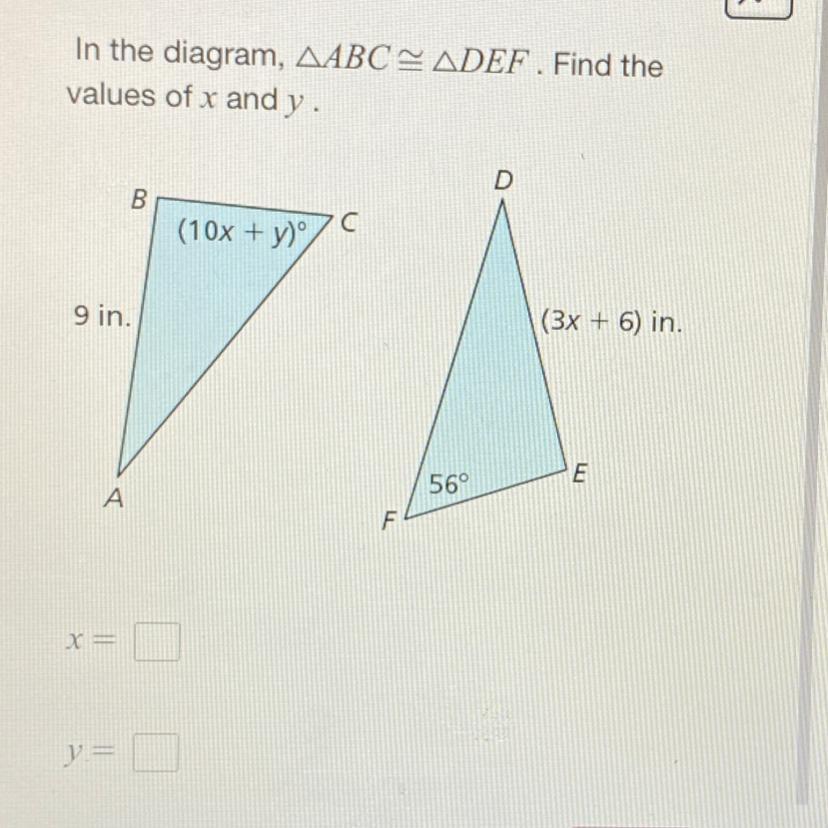 In the diagram, $\triangle ABC \cong \triangle DEF$. Find the values of $x$ and $y$.

B

$(10x + y)°$

C

9 in.

A

D

$(3x + 6)$ in.

56°

E

F

$x =$ ☐

$y =$ ☐